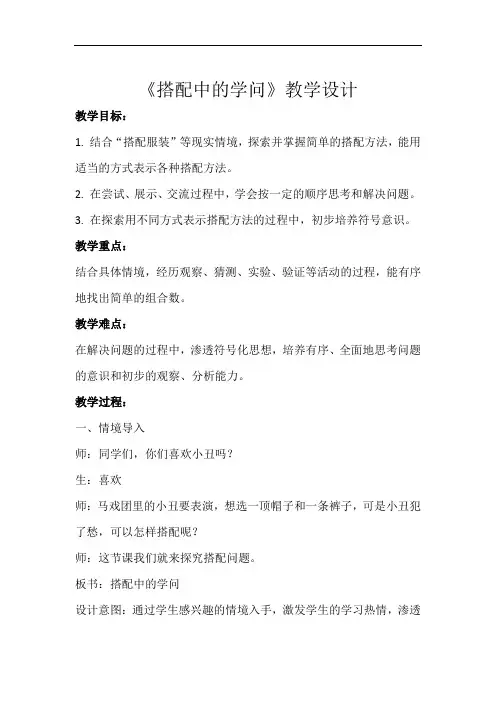 《搭配中的学问》教学设计

教学目标：

1. 结合“搭配服装”等现实情境，探索并掌握简单的搭配方法，能用适当的方式表示各种搭配方法。

2. 在尝试、展示、交流过程中，学会按一定的顺序思考和解决问题。

3. 在探索用不同方式表示搭配方法的过程中，初步培养符号意识。

教学重点：

结合具体情境，经历观察、猜测、实验、验证等活动的过程，能有序地找出简单的组合数。

教学难点：

在解决问题的过程中，渗透符号化思想，培养有序、全面地思考问题的意识和初步的观察、分析能力。

教学过程：

一、情境导入

师：同学们，你们喜欢小丑吗？

生：喜欢

师：马戏团里的小丑要表演，想选一顶帽子和一条裤子，可是小丑犯了愁，可以怎样搭配呢？

师：这节课我们就来探究搭配问题。

板书：搭配中的学问

设计意图：通过学生感兴趣的情境入手，激发学生的学习热情，渗透